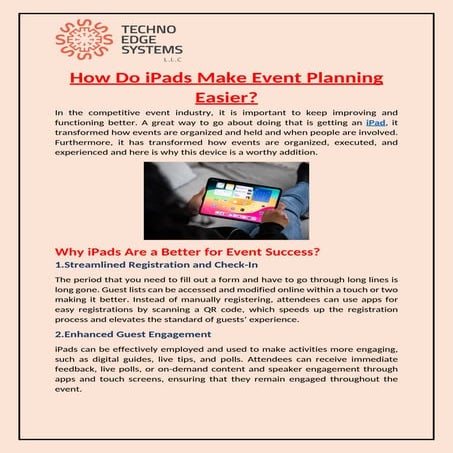 TECHNO EDGE SYSTEMS L.L.C

How Do iPads Make Event Planning Easier?

In the competitive event industry, it is important to keep improving and functioning better. A great way to go about doing that is getting an iPad, it transformed how events are organized and held and when people are involved. Furthermore, it has transformed how events are organized, executed, and experienced and here is why this device is a worthy addition.

Why iPads Are a Better for Event Success?

1.Streamlined Registration and Check-In

The period that you need to fill out a form and have to go through long lines is long gone. Guest lists can be accessed and modified online within a touch or two making it better. Instead of manually registering, attendees can use apps for easy registrations by scanning a QR code, which speeds up the registration process and elevates the standard of guests' experience.

2.Enhanced Guest Engagement

iPads can be effectively employed and used to make activities more engaging, such as digital guides, live tips, and polls. Attendees can receive immediate feedback, live polls, or on-demand content and speaker engagement through apps and touch screens, ensuring that they remain engaged throughout the event.